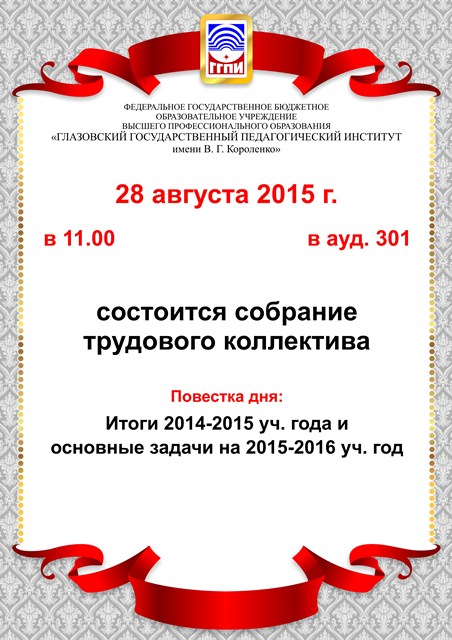 ГГПИ

ФЕДЕРАЛЬНОЕ ГОСУДАРСТВЕННОЕ БЮДЖЕТНОЕ ОБРАЗОВАТЕЛЬНОЕ УЧРЕЖДЕНИЕ ВЫСШЕГО ПРОФЕССИОНАЛЬНОГО ОБРАЗОВАНИЯ «ГЛАЗОВСКИЙ ГОСУДАРСТВЕННЫЙ ПЕДАГОГИЧЕСКИЙ ИНСТИТУТ имени В. Г. Короленко»

28 августа 2015 г.

в 11.00

в ауд. 301

состоится собрание трудового коллектива

Повестка дня:

Итоги 2014-2015 уч. года и основные задачи на 2015-2016 уч. год